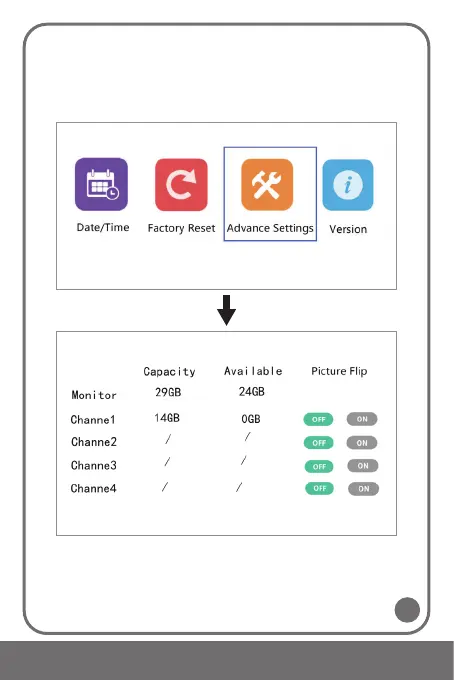 Date/Time Factory Reset Advance Settings Version

| | Capacity | Available | Picture Flip |
|---|---|---|---|
| Monitor | 29GB | 24GB | |
| Channe1 | 14GB | 0GB | OFF ON |
| Channe2 | / | / | OFF ON |
| Channe3 | / | / | OFF ON |
| Channe4 | / | / | OFF ON |